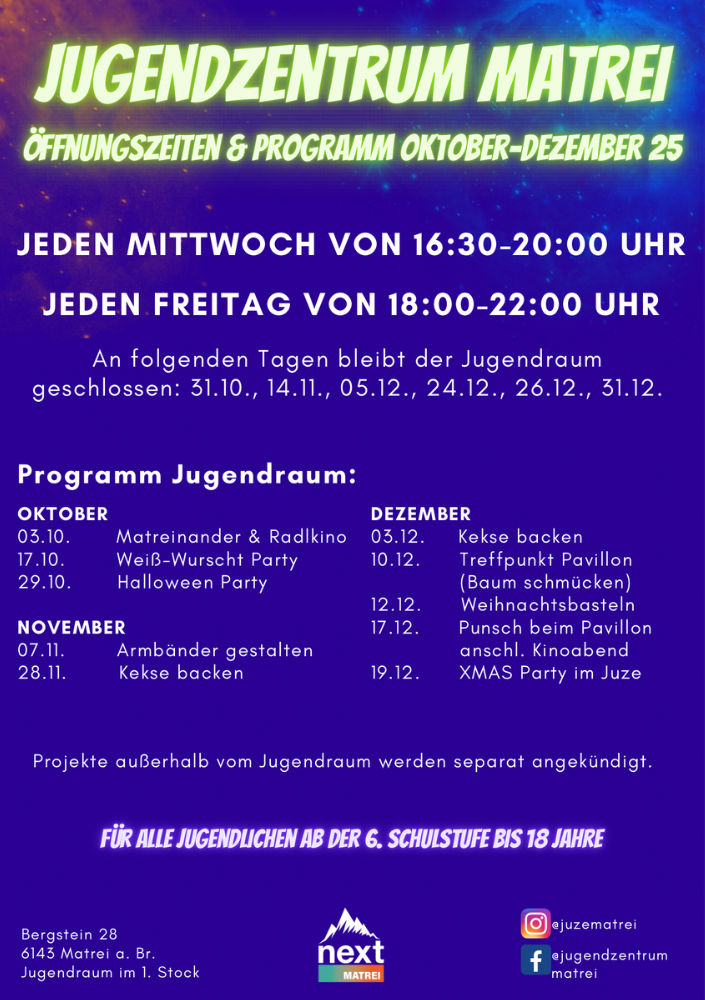 JUGENDZENTRUM MATREI

ÖFFNUNGSZEITEN & PROGRAMM OKTOBER-DEZEMBER 25

JEDEN MITTWOCH VON 16:30-20:00 UHR

JEDEN FREITAG VON 18:00-22:00 UHR

An folgenden Tagen bleibt der Jugendraum geschlossen: 31.10., 14.11., 05.12., 24.12., 26.12., 31.12.

Programm Jugendraum:

OKTOBER
03.10. Matreinander & Radlkino
17.10. Weiß-Wurscht Party
29.10. Halloween Party

NOVEMBER
07.11. Armbänder gestalten
28.11. Kekse backen

DEZEMBER
03.12. Kekse backen
10.12. Treffpunkt Pavillon (Baum schmücken)
12.12. Weihnachtsbasteln
17.12. Punsch beim Pavillon anschl. Kinoabend
19.12. XMAS Party im Juze

Projekte außerhalb vom Jugendraum werden separat angekündigt.

FÜR ALLE JUGENDLICHEN AB DER 6. SCHULSTUFE BIS 18 JAHRE

Bergstein 28
6143 Matrei a. Br.
Jugendraum im 1. Stock

next
MATREI

@juzematrei
@jugendzentrum matrei